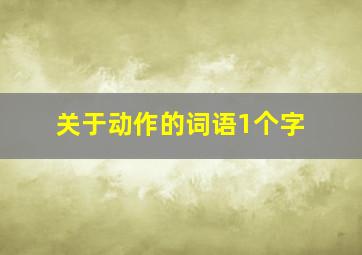 关于动作的词语1个字